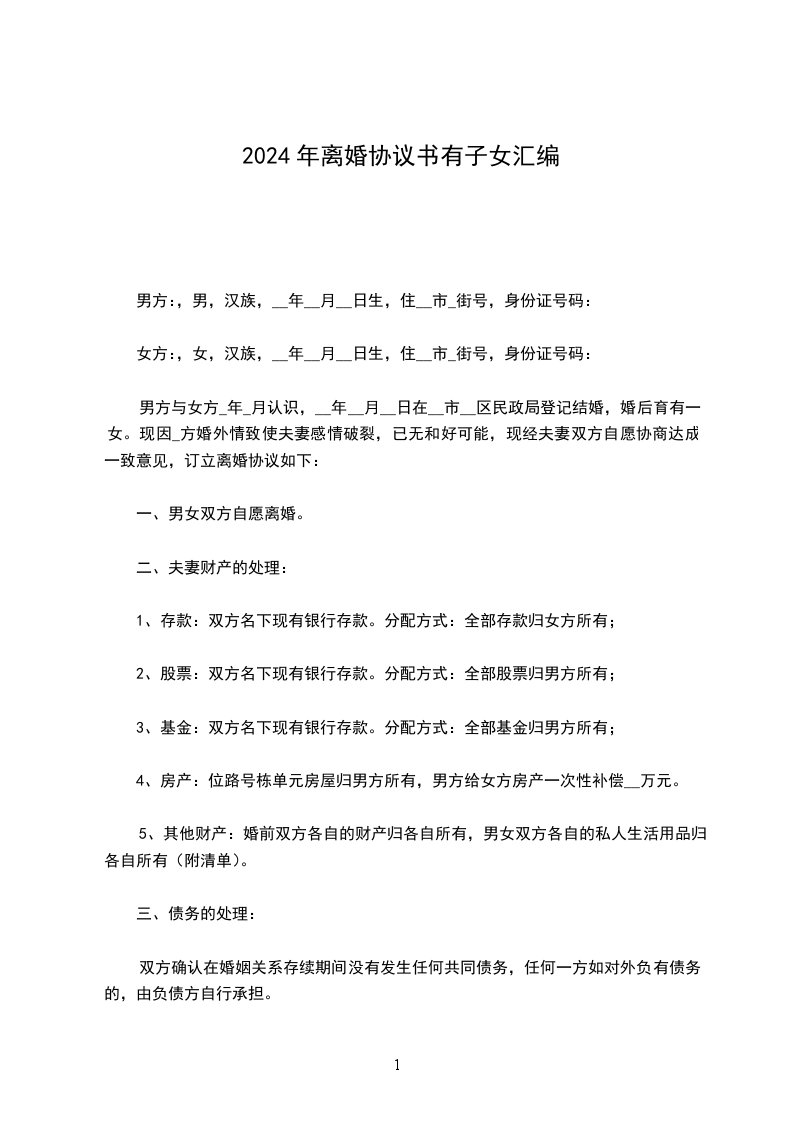 2024年离婚协议书有子女汇编

男方:，男，汉族，__年__月__日生，住__市_街号，身份证号码：

女方:，女，汉族，__年__月__日生，住__市_街号，身份证号码：

男方与女方_年_月认识，__年__月__日在__市__区民政局登记结婚，婚后育有一女。现因_方婚外情致使夫妻感情破裂，已无和好可能，现经夫妻双方自愿协商达成一致意见，订立离婚协议如下：

一、男女双方自愿离婚。

二、夫妻财产的处理：

1、存款：双方名下现有银行存款。分配方式：全部存款归女方所有；

2、股票：双方名下现有银行存款。分配方式：全部股票归男方所有；

3、基金：双方名下现有银行存款。分配方式：全部基金归男方所有；

4、房产：位路号栋单元房屋归男方所有，男方给女方房产一次性补偿__万元。

5、其他财产：婚前双方各自的财产归各自所有，男女双方各自的私人生活用品归各自所有（附清单）。

三、债务的处理：

双方确认在婚姻关系存续期间没有发生任何共同债务，任何一方如对外负有债务的，由负债方自行承担。

1